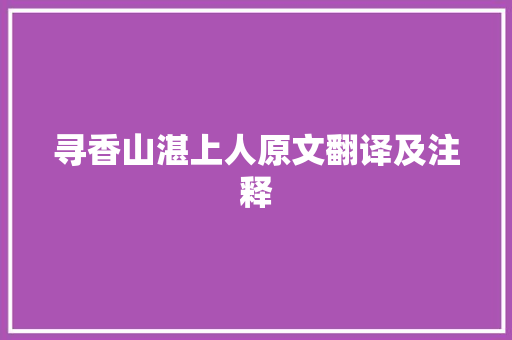 寻香山湛上人原文翻译及注释